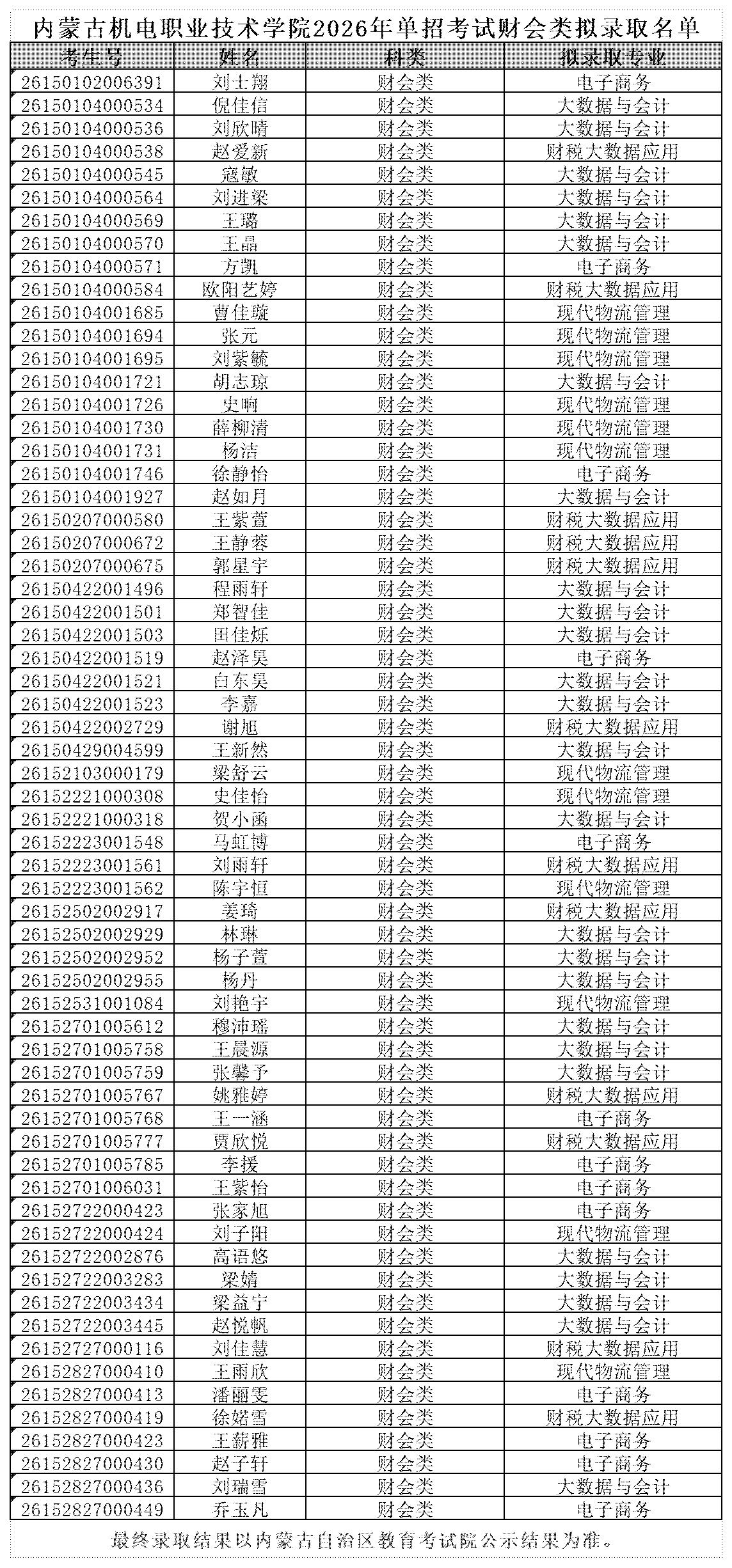 内蒙古机电职业技术学院2026年单招考试财会类拟录取名单

| 考生号 | 姓名 | 科类 | 拟录取专业 |
|---|---|---|---|
| 26150102006391 | 刘士翔 | 财会类 | 电子商务 |
| 26150104000534 | 倪佳信 | 财会类 | 大数据与会计 |
| 26150104000536 | 刘欣晴 | 财会类 | 大数据与会计 |
| 26150104000538 | 赵爱新 | 财会类 | 财税大数据应用 |
| 26150104000545 | 寇敏 | 财会类 | 大数据与会计 |
| 26150104000564 | 刘进梁 | 财会类 | 大数据与会计 |
| 26150104000569 | 王璐 | 财会类 | 大数据与会计 |
| 26150104000570 | 王晶 | 财会类 | 大数据与会计 |
| 26150104000571 | 方凯 | 财会类 | 电子商务 |
| 26150104000584 | 欧阳艺婷 | 财会类 | 财税大数据应用 |
| 26150104001685 | 曹佳璇 | 财会类 | 现代物流管理 |
| 26150104001694 | 张元 | 财会类 | 现代物流管理 |
| 26150104001695 | 刘紫毓 | 财会类 | 现代物流管理 |
| 26150104001721 | 胡志琼 | 财会类 | 大数据与会计 |
| 26150104001726 | 史晌 | 财会类 | 现代物流管理 |
| 26150104001730 | 薛柳清 | 财会类 | 现代物流管理 |
| 26150104001731 | 杨洁 | 财会类 | 现代物流管理 |
| 26150104001746 | 徐静怡 | 财会类 | 电子商务 |
| 26150104001927 | 赵如月 | 财会类 | 大数据与会计 |
| 26150207000580 | 王紫萱 | 财会类 | 财税大数据应用 |
| 26150207000672 | 王静蓉 | 财会类 | 财税大数据应用 |
| 26150207000675 | 郭星宇 | 财会类 | 财税大数据应用 |
| 26150422001496 | 程雨轩 | 财会类 | 大数据与会计 |
| 26150422001501 | 郑智佳 | 财会类 | 大数据与会计 |
| 26150422001503 | 田佳烁 | 财会类 | 大数据与会计 |
| 26150422001519 | 赵泽昊 | 财会类 | 电子商务 |
| 26150422001521 | 白东昊 | 财会类 | 大数据与会计 |
| 26150422001523 | 李嘉 | 财会类 | 大数据与会计 |
| 26150422002729 | 谢旭 | 财会类 | 财税大数据应用 |
| 26150429004599 | 王新然 | 财会类 | 大数据与会计 |
| 26152103000179 | 梁舒云 | 财会类 | 现代物流管理 |
| 26152221000308 | 史佳怡 | 财会类 | 现代物流管理 |
| 26152221000318 | 贺小函 | 财会类 | 大数据与会计 |
| 26152223001548 | 马虹博 | 财会类 | 电子商务 |
| 26152223001561 | 刘雨轩 | 财会类 | 财税大数据应用 |
| 26152223001562 | 陈宇恒 | 财会类 | 现代物流管理 |
| 26152502002917 | 姜琦 | 财会类 | 财税大数据应用 |
| 26152502002929 | 林琳 | 财会类 | 大数据与会计 |
| 26152502002952 | 杨子萱 | 财会类 | 大数据与会计 |
| 26152502002955 | 杨丹 | 财会类 | 大数据与会计 |
| 26152531001084 | 刘艳宇 | 财会类 | 现代物流管理 |
| 26152701005612 | 穆沛瑶 | 财会类 | 大数据与会计 |
| 26152701005758 | 王晨源 | 财会类 | 大数据与会计 |
| 26152701005759 | 张馨予 | 财会类 | 大数据与会计 |
| 26152701005767 | 姚雅婷 | 财会类 | 财税大数据应用 |
| 26152701005768 | 王一涵 | 财会类 | 电子商务 |
| 26152701005777 | 贾欣悦 | 财会类 | 财税大数据应用 |
| 26152701005785 | 李援 | 财会类 | 电子商务 |
| 26152701006031 | 王紫怡 | 财会类 | 电子商务 |
| 26152722000423 | 张家旭 | 财会类 | 电子商务 |
| 26152722000424 | 刘子阳 | 财会类 | 现代物流管理 |
| 26152722002876 | 高语悠 | 财会类 | 大数据与会计 |
| 26152722003283 | 梁婧 | 财会类 | 大数据与会计 |
| 26152722003434 | 梁益宁 | 财会类 | 大数据与会计 |
| 26152722003445 | 赵悦帆 | 财会类 | 大数据与会计 |
| 26152727000116 | 刘佳慧 | 财会类 | 财税大数据应用 |
| 26152827000410 | 王雨欣 | 财会类 | 现代物流管理 |
| 26152827000413 | 潘丽雯 | 财会类 | 电子商务 |
| 26152827000419 | 徐婼雪 | 财会类 | 财税大数据应用 |
| 26152827000423 | 王薪雅 | 财会类 | 电子商务 |
| 26152827000430 | 赵子轩 | 财会类 | 电子商务 |
| 26152827000436 | 刘瑞雪 | 财会类 | 大数据与会计 |
| 26152827000449 | 乔玉凡 | 财会类 | 电子商务 |

最终录取结果以内蒙古自治区教育考试院公示结果为准。